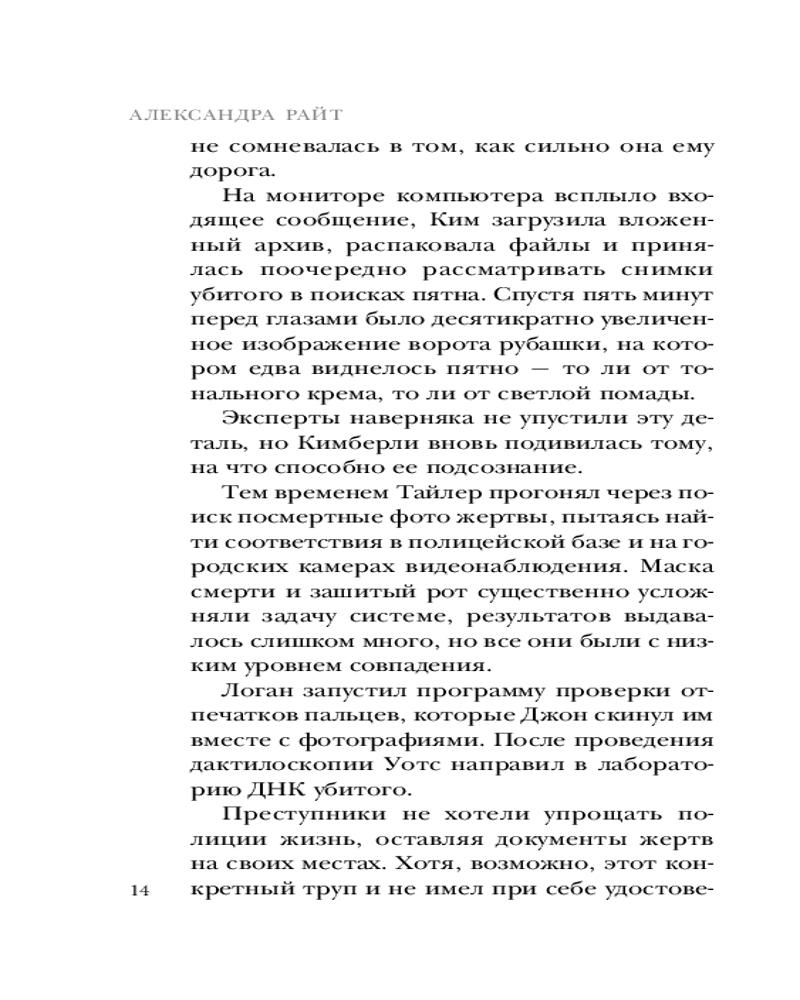 АЛЕКСАНДРА РАЙТ

не сомневалась в том, как сильно она ему дорога.

На мониторе компьютера всплыло входящее сообщение, Ким загрузила вложенный архив, распаковала файлы и принялась поочередно рассматривать снимки убитого в поисках пятна. Спустя пять минут перед глазами было десятикратно увеличенное изображение ворота рубашки, на котором едва виднелось пятно — то ли от тонального крема, то ли от светлой помады.

Эксперты наверняка не упустили эту деталь, но Кимберли вновь подивилась тому, на что способно ее подсознание.

Тем временем Тайлер прогонял через поиск посмертные фото жертвы, пытаясь найти соответствия в полицейской базе и на городских камерах видеонаблюдения. Маска смерти и зашитый рот существенно усложняли задачу системе, результатов выдавалось слишком много, но все они были с низким уровнем совпадения.

Логан запустил программу проверки отпечатков пальцев, которые Джон скинул им вместе с фотографиями. После проведения дактилоскопии Уотс направил в лабораторию ДНК убитого.

Преступники не хотели упрощать полиции жизнь, оставляя документы жертв на своих местах. Хотя, возможно, этот конкретный труп и не имел при себе удостове-

14